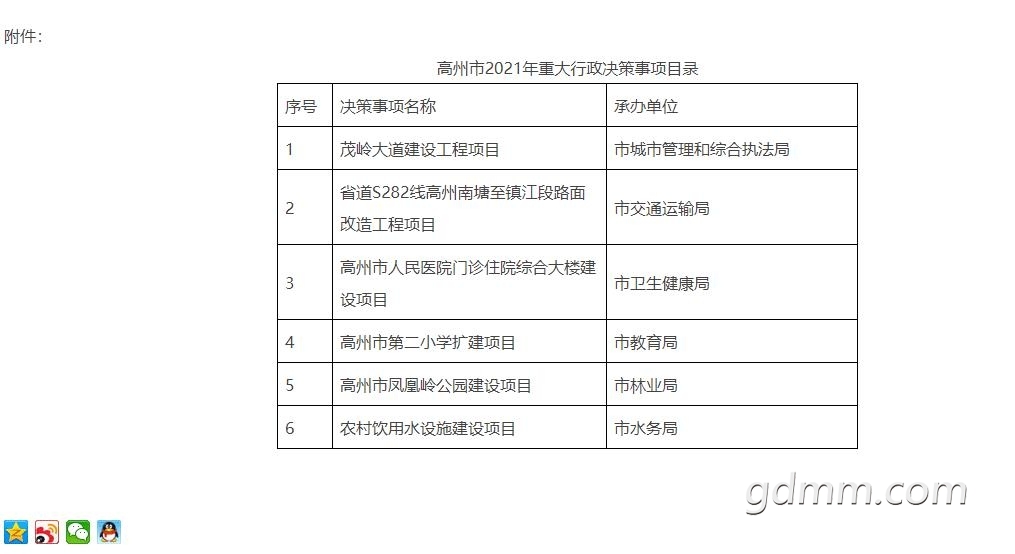 附件：

高州市2021年重大行政决策事项目录

| 序号 | 决策事项名称 | 承办单位 |
|---|---|---|
| 1 | 茂岭大道建设工程项目 | 市城市管理和综合执法局 |
| 2 | 省道S282线高州南塘至镇江段路面改造工程项目 | 市交通运输局 |
| 3 | 高州市人民医院门诊住院综合大楼建设项目 | 市卫生健康局 |
| 4 | 高州市第二小学扩建项目 | 市教育局 |
| 5 | 高州市凤凰岭公园建设项目 | 市林业局 |
| 6 | 农村饮用水设施建设项目 | 市水务局 |

gdmm.com